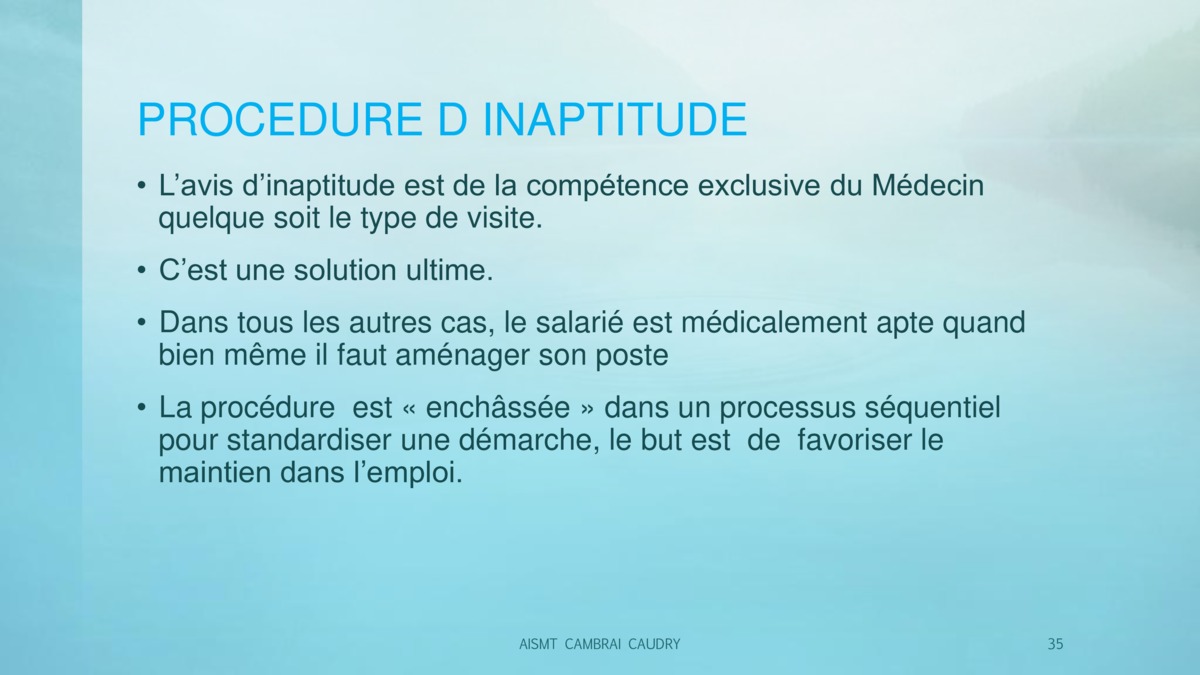 PROCEDURE D INAPTITUDE

• L’avis d’inaptitude est de la compétence exclusive du Médecin quelque soit le type de visite.

• C’est une solution ultime.

• Dans tous les autres cas, le salarié est médicalement apte quand bien même il faut aménager son poste

• La procédure est « enchâssée » dans un processus séquentiel pour standardiser une démarche, le but est de favoriser le maintien dans l’emploi.

AISMT CAMBRAI CAUDRY

35